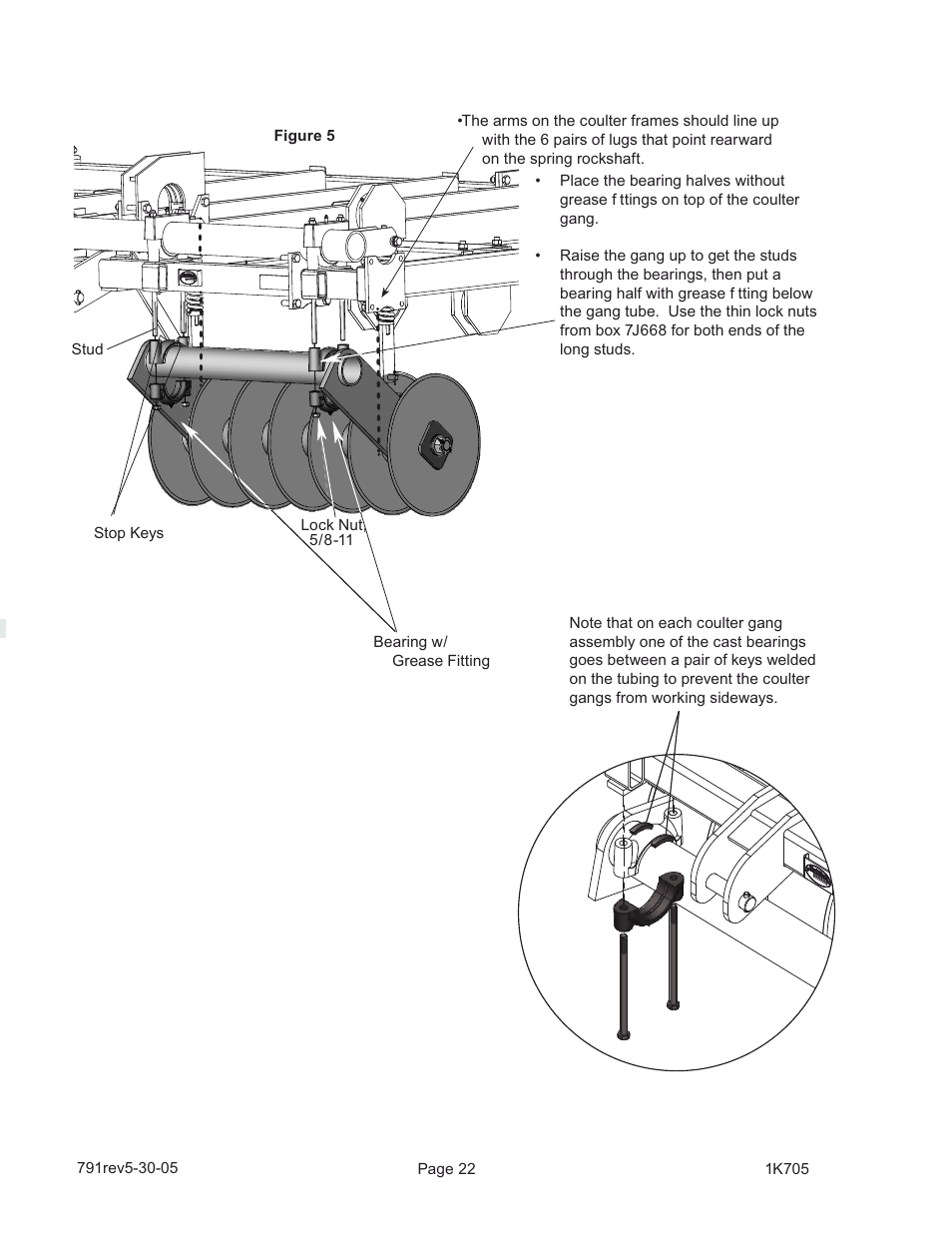 Figure 5

•The arms on the coulter frames should line up with the 6 pairs of lugs that point rearward on the spring rockshaft.

• Place the bearing halves without grease f ttings on top of the coulter gang.

• Raise the gang up to get the studs through the bearings, then put a bearing half with grease f tting below the gang tube. Use the thin lock nuts from box 7J668 for both ends of the long studs.

Stud

Stop Keys

Lock Nut, 5/8-11

Bearing w/ Grease Fitting

Note that on each coulter gang assembly one of the cast bearings goes between a pair of keys welded on the tubing to prevent the coulter gangs from working sideways.

791rev5-30-05

Page 22

1K705